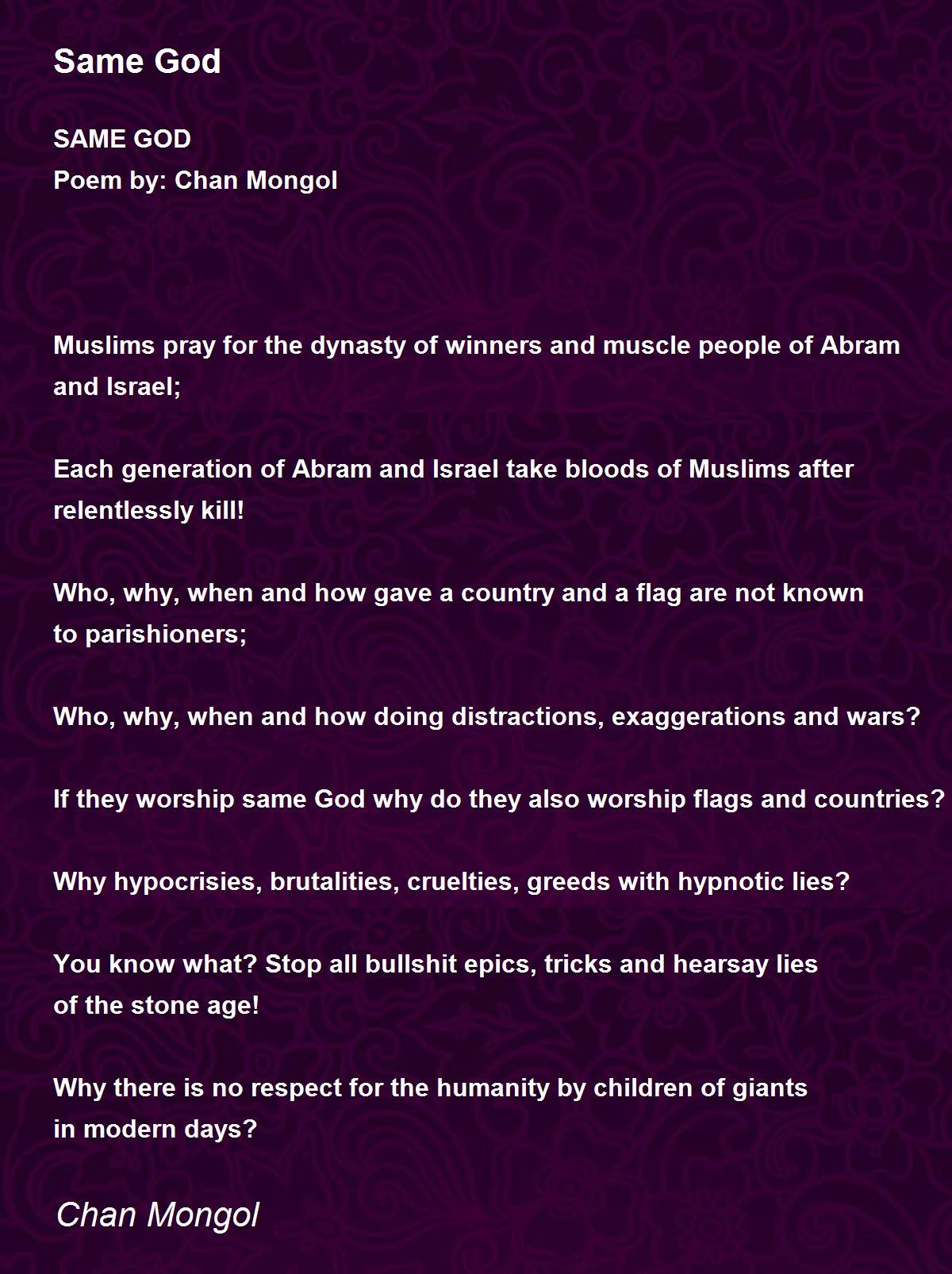 Same God

SAME GOD
Poem by: Chan Mongol

Muslims pray for the dynasty of winners and muscle people of Abram and Israel;

Each generation of Abram and Israel take bloods of Muslims after relentlessly kill!

Who, why, when and how gave a country and a flag are not known to parishioners;

Who, why, when and how doing distractions, exaggerations and wars?

If they worship same God why do they also worship flags and countries?

Why hypocrisies, brutalities, cruelties, greeds with hypnotic lies?

You know what? Stop all bullshit epics, tricks and hearsay lies of the stone age!

Why there is no respect for the humanity by children of giants in modern days?

Chan Mongol